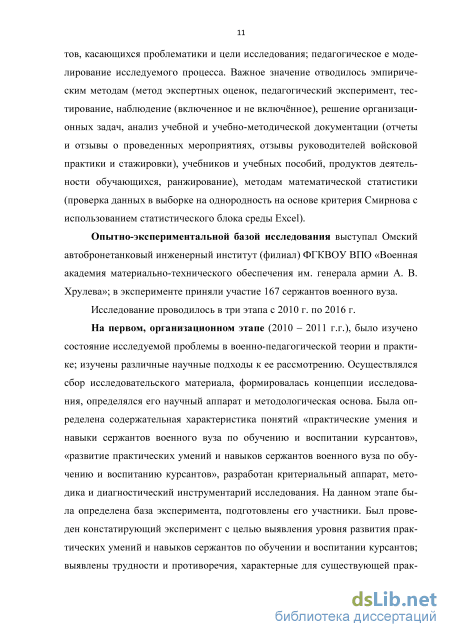 11

тов, касающихся проблематики и цели исследования; педагогическое е моделирование исследуемого процесса. Важное значение отводилось эмпирическим методам (метод экспертных оценок, педагогический эксперимент, тестирование, наблюдение (включенное и не включённое), решение организационных задач, анализ учебной и учебно-методической документации (отчеты и отзывы о проведенных мероприятиях, отзывы руководителей войсковой практики и стажировки), учебников и учебных пособий, продуктов деятельности обучающихся, ранжирование), методам математической статистики (проверка данных в выборке на однородность на основе критерия Смирнова с использованием статистического блока среды Excel).

Опытно-экспериментальной базой исследования выступал Омский автобронетанковый инженерный институт (филиал) ФГКВОУ ВПО «Военная академия материально-технического обеспечения им. генерала армии А. В. Хрулева»; в эксперименте приняли участие 167 сержантов военного вуза.

Исследование проводилось в три этапа с 2010 г. по 2016 г.

На первом, организационном этапе (2010 – 2011 г.г.), было изучено состояние исследуемой проблемы в военно-педагогической теории и практике; изучены различные научные подходы к ее рассмотрению. Осуществлялся сбор исследовательского материала, формировалась концепции исследования, определялся его научный аппарат и методологическая основа. Была определена содержательная характеристика понятий «практические умения и навыки сержантов военного вуза по обучению и воспитании курсантов», «развитие практических умений и навыков сержантов военного вуза по обучению и воспитанию курсантов», разработан критериальный аппарат, методика и диагностический инструментарий исследования. На данном этапе была определена база эксперимента, подготовлены его участники. Был проведен констатирующий эксперимент с целью выявления уровня развития практических умений и навыков сержантов по обучении и воспитании курсантов; выявлены трудности и противоречия, характерные для существующей прак-

dsLib.net
библиотека диссертаций